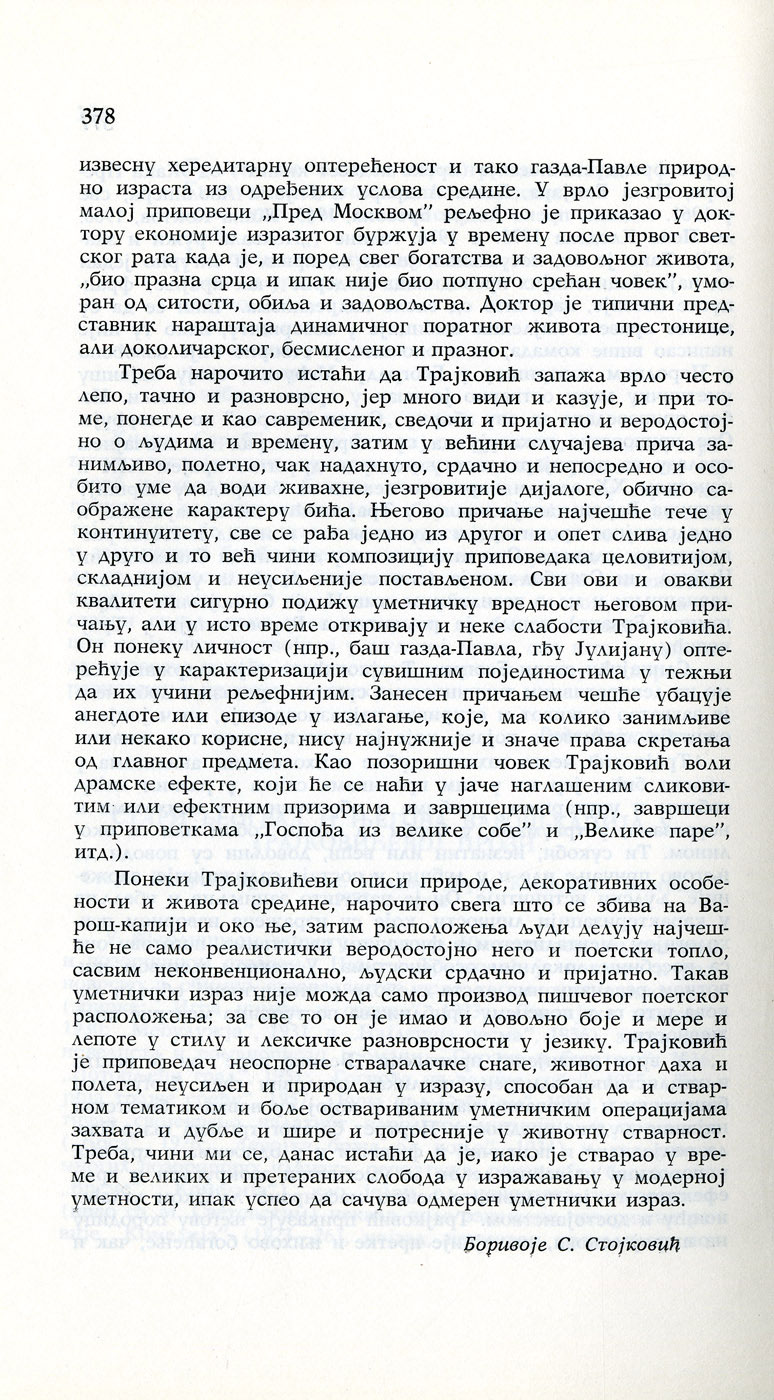 378

извесну хередитарну оптерећеност и тако газда-Павле природно израста из одређених услова средине. У врло језгровитој малој приповеци „Пред Москвом" рељефно је приказао у доктору економије изразитог буржуја у времену после првог светског рата када је, и поред свег богатства и задовољног живота, „био празна срца и ипак није био потпуно срећан човек", уморан од ситости, обиља и задовољства. Доктор је типични представник нараштаја динамичног поратног живота престонице, али доколичарског, бесмисленог и празног.

Треба нарочито истаћи да Трајковић запажа врло често лепо, тачно и разноврсно, јер много види и казује, и при томе, понегде и као савременик, сведочи и пријатно и веродостојно о људима и времену, затим у већини случајева прича занимљиво, полетно, чак надахнуто, срдачно и непосредно и особито уме да води живахне, језгровитије дијалоге, обично саображене карактеру бића. Његово причање најчешће тече у континуитету, све се рађа једно из другог и опет слива једно у друго и то већ чини композицију приповедака целовитијом, складнијом и неусиљеније постављеном. Сви ови и овакви квалитети сигурно подижу уметничку вредност његовом причању, али у исто време откривају и неке слабости Трајковића. Он понеку личност (нпр., баш газда-Павла, гђу Јулијану) оптерећује у карактеризацији сувишним појединостима у тежњи да их учини рељефнијим. Занесен причањем чешће убацује анегдоте или епизоде у излагање, које, ма колико занимљиве или некако корисне, нису најнужније и значе права скретања од главног предмета. Као позоришни човек Трајковић воли драмске ефекте, који ће се наћи у јаче наглашеним сликовитим или ефектним призорима и завршецима (нпр., завршеци у приповеткама „Госпођа из велике собе" и „Велике паре", итд.).

Понеки Трајковићеви описи природе, декоративних особености и живота средине, нарочито свега што се збива на Варош-капији и око ње, затим расположења људи делују најчешће не само реалистички веродостојно него и поетски топло, сасвим неконвенционално, људски срдачно и пријатно. Такав уметнички израз није можда само производ пишчевог поетског расположења; за све то он је имао и довољно боје и мере и лепоте у стилу и лексичке разноврсности у језику. Трајковић је приповедач неоспорне стваралачке снаге, животног даха и полета, неусиљен и природан у изразу, способан да и стварном тематиком и боље оствариваним уметничким операцијама захвата и дубље и шире и потресније у животну стварност. Треба, чини ми се, данас истаћи да је, иако је стварао у време и великих и претераних слобода у изражавању у модерној уметности, ипак успео да сачува одмерен уметнички израз.

Боривоје С. Стојковић